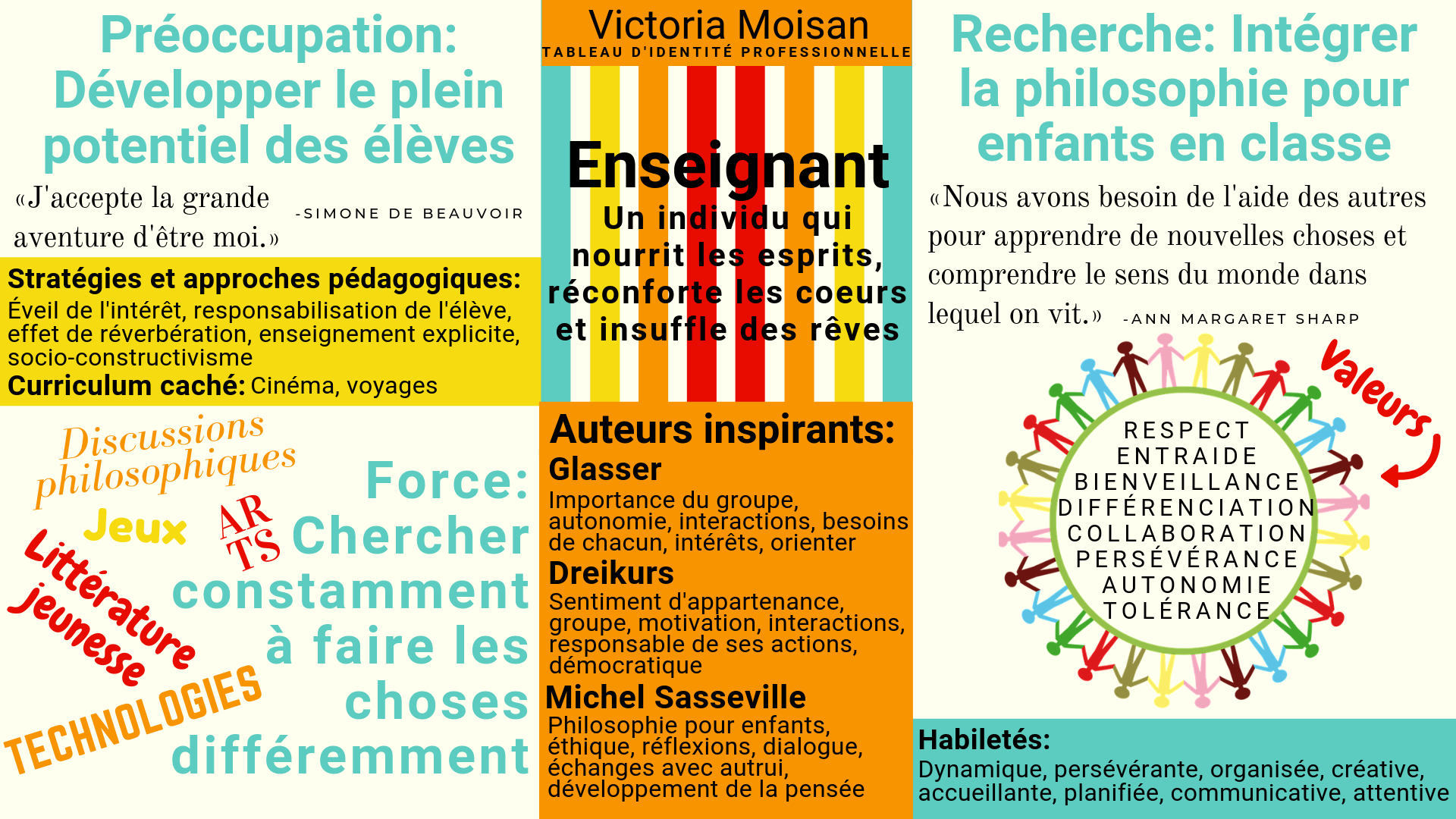 Préoccupation: Développer le plein potentiel des élèves

«J'accepte la grande aventure d'être moi.» -SIMONE DE BEAUVOIR

Stratégies et approches pédagogiques:
Éveil de l'intérêt, responsabilisation de l'élève, effet de réverbération, enseignement explicite, socio-constructivisme
Curriculum caché: Cinéma, voyages

Discussions philosophiques
Jeux
ARTS
Littérature jeunesse
TECHNOLOGIES

Force: Chercher constamment à faire les choses différemment

Victoria Moisan
TABLEAU D'IDENTITÉ PROFESSIONNELLE

Enseignant
Un individu qui nourrit les esprits, réconforte les coeurs et insuffle des rêves

Auteurs inspirants:
Glasser
Importance du groupe, autonomie, interactions, besoins de chacun, intérêts, orienter
Dreikurs
Sentiment d'appartenance, groupe, motivation, interactions, responsable de ses actions, démocratique
Michel Sasseville
Philosophie pour enfants, éthique, réflexions, dialogue, échanges avec autrui, développement de la pensée

Recherche: Intégrer la philosophie pour enfants en classe

«Nous avons besoin de l'aide des autres pour apprendre de nouvelles choses et comprendre le sens du monde dans lequel on vit.» -ANN MARGARET SHARP

Valeurs
RESPECT
ENTRAIDE
BIENVEILLANCE
DIFFÉRENCIATION
COLLABORATION
PERSÉVÉRANCE
AUTONOMIE
TOLÉRANCE

Habiletés:
Dynamique, persévérante, organisée, créative, accueillante, planifiée, communicative, attentive